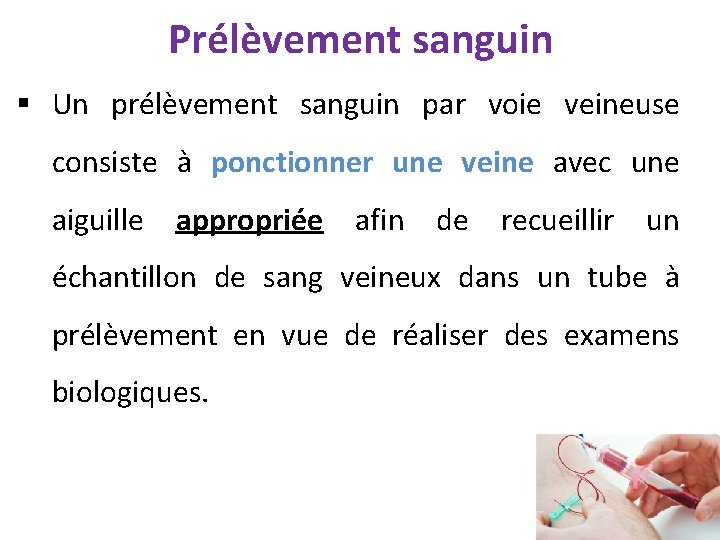 Prélèvement sanguin

▪ Un prélèvement sanguin par voie veineuse consiste à ponctionner une veine avec une aiguille appropriée afin de recueillir un échantillon de sang veineux dans un tube à prélèvement en vue de réaliser des examens biologiques.